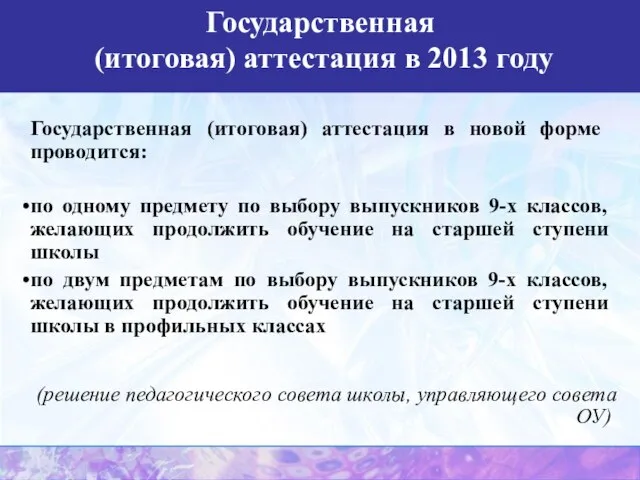 Государственная (итоговая) аттестация в 2013 году

Государственная (итоговая) аттестация в новой форме проводится:

•по одному предмету по выбору выпускников 9-х классов, желающих продолжить обучение на старшей ступени школы

•по двум предметам по выбору выпускников 9-х классов, желающих продолжить обучение на старшей ступени школы в профильных классах

(решение педагогического совета школы, управляющего совета ОУ)